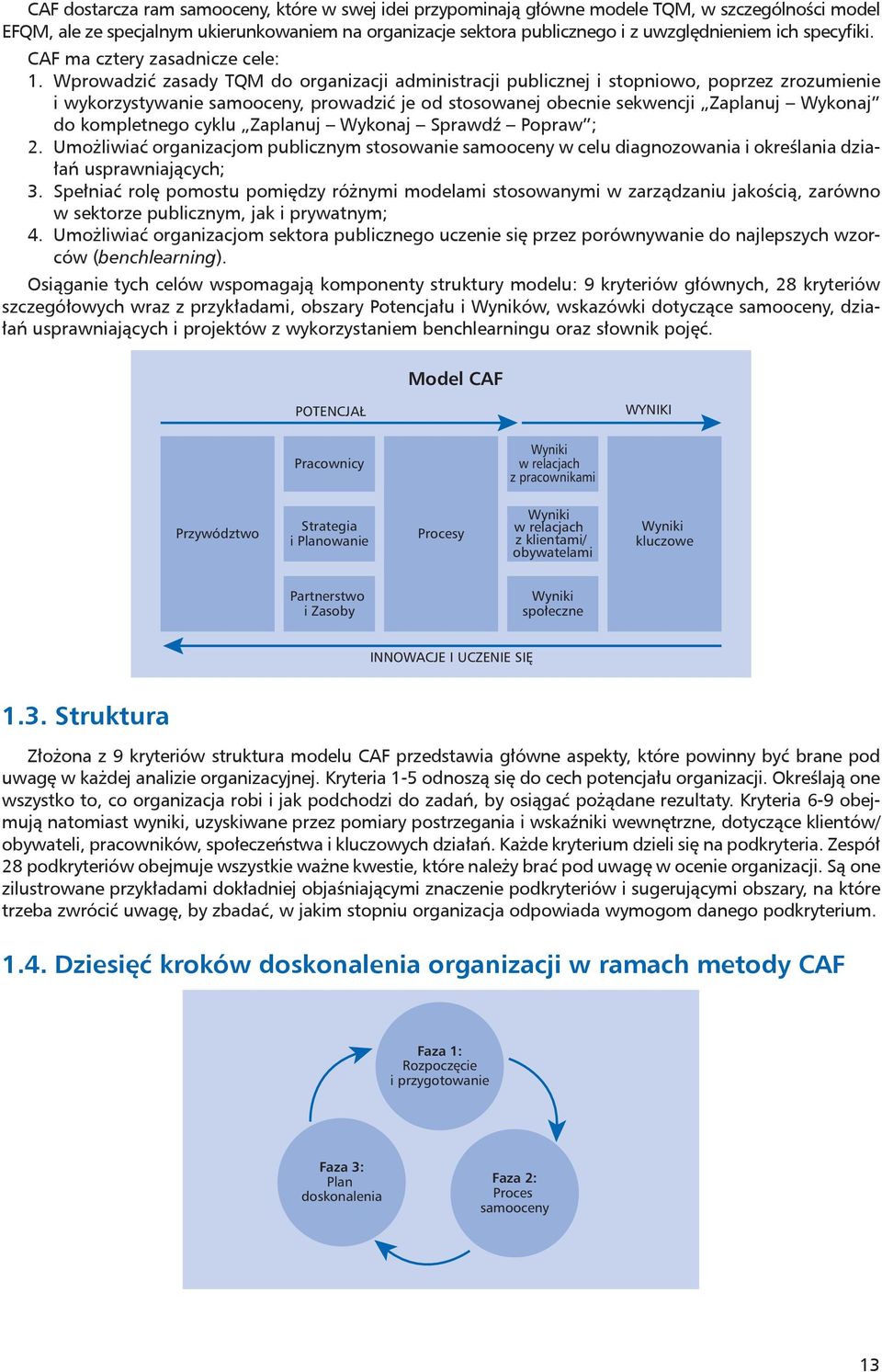 CAF dostarcza ram samooceny, które w swej idei przypominają główne modele TQM, w szczególności model EFQM, ale ze specjalnym ukierunkowaniem na organizacje sektora publicznego i z uwzględnieniem ich specyfiki.

CAF ma cztery zasadnicze cele:

1. Wprowadzić zasady TQM do organizacji administracji publicznej i stopniowo, poprzez zrozumienie i wykorzystywanie samooceny, prowadzić je od stosowanej obecnie sekwencji „Zaplanuj – Wykonaj" do kompletnego cyklu „Zaplanuj – Wykonaj – Sprawdź – Popraw";
2. Umożliwiać organizacjom publicznym stosowanie samooceny w celu diagnozowania i określania działań usprawniających;
3. Spełniać rolę pomostu pomiędzy różnymi modelami stosowanymi w zarządzaniu jakością, zarówno w sektorze publicznym, jak i prywatnym;
4. Umożliwiać organizacjom sektora publicznego uczenie się przez porównywanie do najlepszych wzorców (benchlearning).

Osiąganie tych celów wspomagają komponenty struktury modelu: 9 kryteriów głównych, 28 kryteriów szczegółowych wraz z przykładami, obszary Potencjału i Wyników, wskazówki dotyczące samooceny, działań usprawniających i projektów z wykorzystaniem benchlearningu oraz słownik pojęć.

Model CAF

POTENCJAŁ

WYNIKI

Przywództwo

Pracownicy

Strategia i Planowanie

Partnerstwo i Zasoby

Procesy

Wyniki w relacjach z pracownikami

Wyniki w relacjach z klientami/ obywatelami

Wyniki społeczne

Wyniki kluczowe

INNOWACJE I UCZENIE SIĘ

1.3. Struktura

Złożona z 9 kryteriów struktura modelu CAF przedstawia główne aspekty, które powinny być brane pod uwagę w każdej analizie organizacyjnej. Kryteria 1-5 odnoszą się do cech potencjału organizacji. Określają one wszystko to, co organizacja robi i jak podchodzi do zadań, by osiągać pożądane rezultaty. Kryteria 6-9 obejmują natomiast wyniki, uzyskiwane przez pomiary postrzegania i wskaźniki wewnętrzne, dotyczące klientów/ obywateli, pracowników, społeczeństwa i kluczowych działań. Każde kryterium dzieli się na podkryteria. Zespół 28 podkryteriów obejmuje wszystkie ważne kwestie, które należy brać pod uwagę w ocenie organizacji. Są one zilustrowane przykładami dokładniej objaśniającymi znaczenie podkryteriów i sugerującymi obszary, na które trzeba zwrócić uwagę, by zbadać, w jakim stopniu organizacja odpowiada wymogom danego podkryterium.

1.4. Dziesięć kroków doskonalenia organizacji w ramach metody CAF

Faza 1: Rozpoczęcie i przygotowanie

Faza 2: Proces samooceny

Faza 3: Plan doskonalenia

13